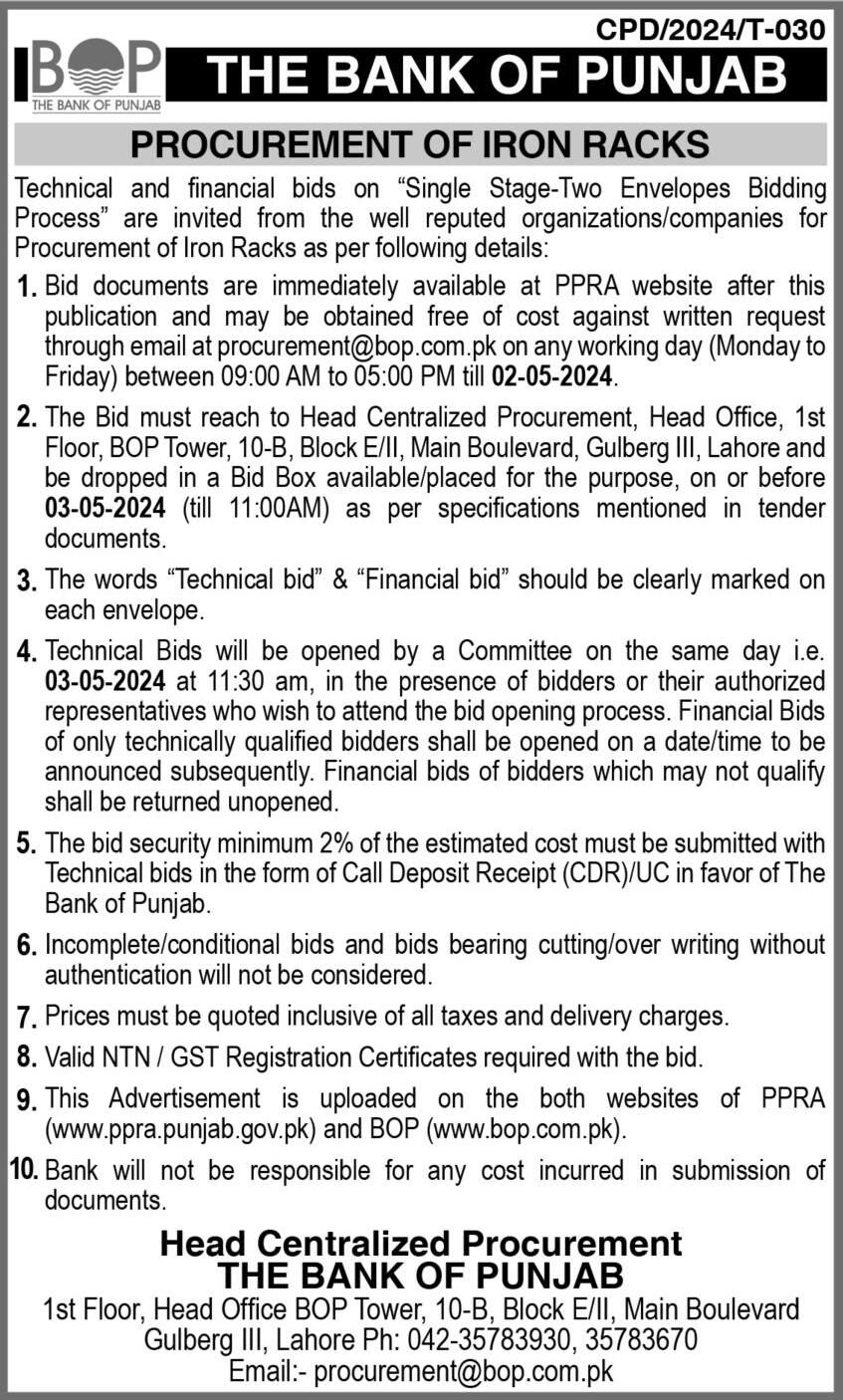 CPD/2024/T-030

BOP
THE BANK OF PUNJAB

THE BANK OF PUNJAB

PROCUREMENT OF IRON RACKS

Technical and financial bids on “Single Stage-Two Envelopes Bidding Process” are invited from the well reputed organizations/companies for Procurement of Iron Racks as per following details:

1. Bid documents are immediately available at PPRA website after this publication and may be obtained free of cost against written request through email at procurement@bop.com.pk on any working day (Monday to Friday) between 09:00 AM to 05:00 PM till 02-05-2024.

2. The Bid must reach to Head Centralized Procurement, Head Office, 1st Floor, BOP Tower, 10-B, Block E/II, Main Boulevard, Gulberg III, Lahore and be dropped in a Bid Box available/placed for the purpose, on or before 03-05-2024 (till 11:00AM) as per specifications mentioned in tender documents.

3. The words “Technical bid” & “Financial bid” should be clearly marked on each envelope.

4. Technical Bids will be opened by a Committee on the same day i.e. 03-05-2024 at 11:30 am, in the presence of bidders or their authorized representatives who wish to attend the bid opening process. Financial Bids of only technically qualified bidders shall be opened on a date/time to be announced subsequently. Financial bids of bidders which may not qualify shall be returned unopened.

5. The bid security minimum 2% of the estimated cost must be submitted with Technical bids in the form of Call Deposit Receipt (CDR)/UC in favor of The Bank of Punjab.

6. Incomplete/conditional bids and bids bearing cutting/over writing without authentication will not be considered.

7. Prices must be quoted inclusive of all taxes and delivery charges.

8. Valid NTN / GST Registration Certificates required with the bid.

9. This Advertisement is uploaded on the both websites of PPRA (www.ppra.punjab.gov.pk) and BOP (www.bop.com.pk).

10. Bank will not be responsible for any cost incurred in submission of documents.

Head Centralized Procurement
THE BANK OF PUNJAB
1st Floor, Head Office BOP Tower, 10-B, Block E/II, Main Boulevard Gulberg III, Lahore Ph: 042-35783930, 35783670
Email:- procurement@bop.com.pk